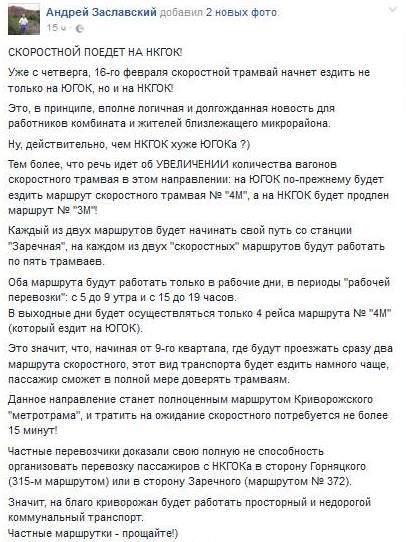 Андрей Заславский добавил 2 новых фото.
15 ч ·

СКОРОСТНОЙ ПОЕДЕТ НА НКГОК!

Уже с четверга, 16-го февраля скоростной трамвай начнет ездить не только на ЮГОК, но и на НКГОК!

Это, в принципе, вполне логичная и долгожданная новость для работников комбината и жителей близлежащего микрорайона.

Ну, действительно, чем НКГОК хуже ЮГОКа ?)

Тем более, что речь идет об УВЕЛИЧЕНИИ количества вагонов скоростного трамвая в этом направлении: на ЮГОК по-прежнему будет ездить маршрут скоростного трамвая № "4М", а на НКГОК будет продлен маршрут № "3М"!

Каждый из двух маршрутов будет начинать свой путь со станции "Заречная", на каждом из двух "скоростных" маршрутов будут работать по пять трамваев.

Оба маршрута будут работать только в рабочие дни, в периоды "рабочей перевозки": с 5 до 9 утра и с 15 до 19 часов.
В выходные дни будет осуществляться только 4 рейса маршрута № "4М" (который ездит на ЮГОК).

Это значит, что, начиная от 9-го квартала, где будут проезжать сразу два маршрута скоростного, этот вид транспорта будет ездить намного чаще, пассажир сможет в полной мере доверять трамваям.

Данное направление станет полноценным маршрутом Криворожского "метротрама", и тратить на ожидание скоростного потребуется не более 15 минут!

Частные перевозчики доказали свою полную не способность организовать перевозку пассажиров с НКГОКа в сторону Горняцкого (315-м маршрутом) или в сторону Заречного (маршрутом № 372).

Значит, на благо криворожан будет работать просторный и недорогой коммунальный транспорт.
Частные маршрутки - прощайте!)